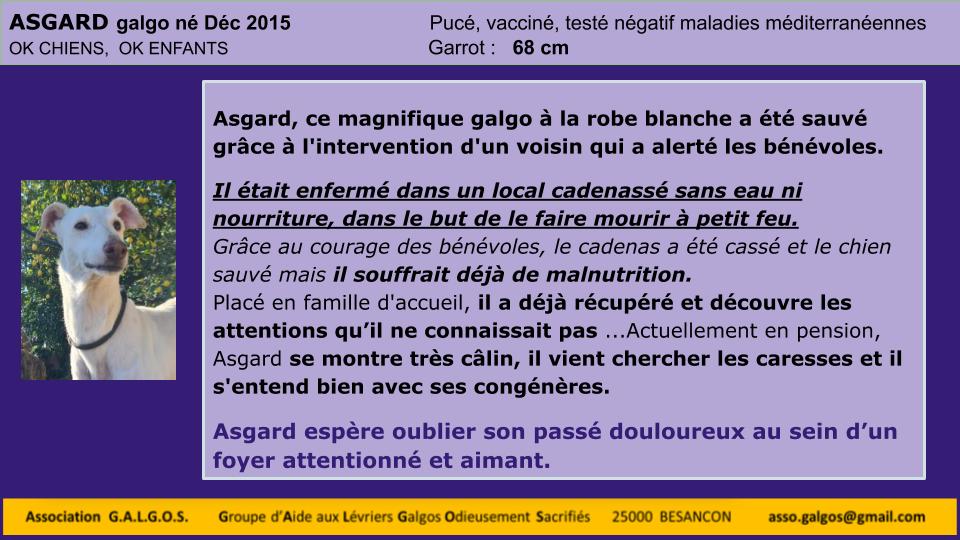 ASGARD galgo né Déc 2015
OK CHIENS, OK ENFANTS

Pucé, vacciné, testé négatif maladies méditerranéennes
Garrot : 68 cm

Asgard, ce magnifique galgo à la robe blanche a été sauvé grâce à l'intervention d'un voisin qui a alerté les bénévoles.

Il était enfermé dans un local cadenassé sans eau ni nourriture, dans le but de le faire mourir à petit feu.
Grâce au courage des bénévoles, le cadenas a été cassé et le chien sauvé mais il souffrait déjà de malnutrition.
Placé en famille d'accueil, il a déjà récupéré et découvre les attentions qu'il ne connaissait pas ...Actuellement en pension, Asgard se montre très câlin, il vient chercher les caresses et il s'entend bien avec ses congénères.

Asgard espère oublier son passé douloureux au sein d'un foyer attentionné et aimant.

Association G.A.L.G.O.S. Groupe d'Aide aux Lévriers Galgos Odieusement Sacrifiés 25000 BESANCON asso.galgos@gmail.com